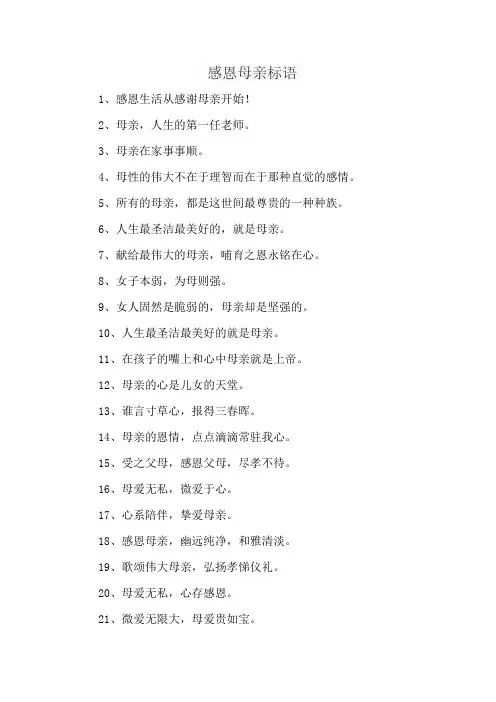 感恩母亲标语

1、感恩生活从感谢母亲开始！

2、母亲，人生的第一任老师。

3、母亲在家事事顺。

4、母性的伟大不在于理智而在于那种直觉的感情。

5、所有的母亲，都是这世间最尊贵的一种种族。

6、人生最圣洁最美好的，就是母亲。

7、献给最伟大的母亲，哺育之恩永铭在心。

8、女子本弱，为母则强。

9、女人固然是脆弱的，母亲却是坚强的。

10、人生最圣洁最美好的就是母亲。

11、在孩子的嘴上和心中母亲就是上帝。

12、母亲的心是儿女的天堂。

13、谁言寸草心，报得三春晖。

14、母亲的恩情，点点滴滴常驻我心。

15、受之父母，感恩父母，尽孝不待。

16、母爱无私，微爱于心。

17、心系陪伴，挚爱母亲。

18、感恩母亲，幽远纯净，和雅清淡。

19、歌颂伟大母亲，弘扬孝悌仪礼。

20、母爱无私，心存感恩。

21、微爱无限大，母爱贵如宝。